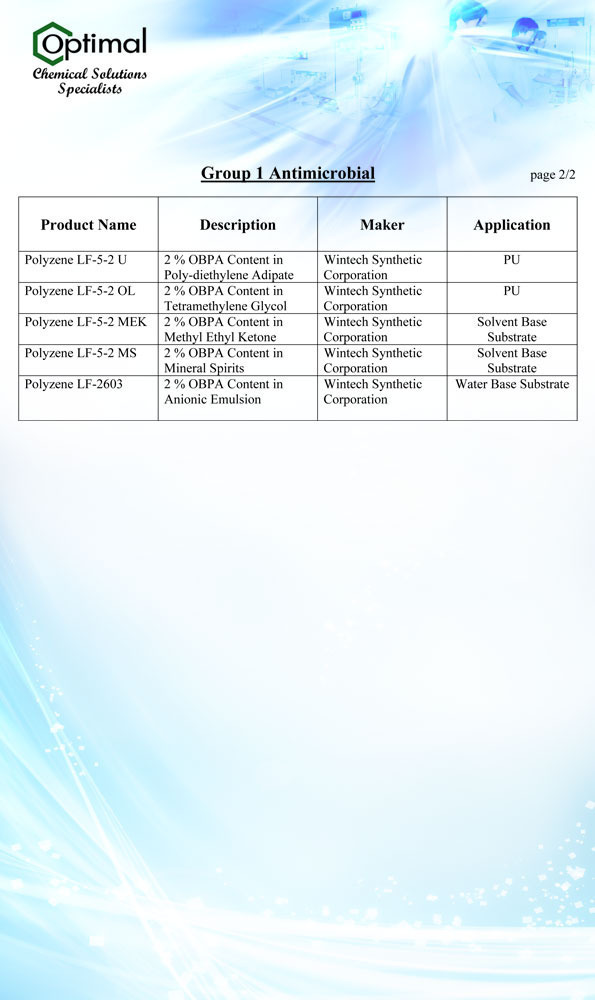 Optimal
Chemical Solutions Specialists

Group 1 Antimicrobial

page 2/2

| Product Name | Description | Maker | Application |
|---|---|---|---|
| Polyzene LF-5-2 U | 2 % OBPA Content in Poly-diethylene Adipate | Wintech Synthetic Corporation | PU |
| Polyzene LF-5-2 OL | 2 % OBPA Content in Tetramethylene Glycol | Wintech Synthetic Corporation | PU |
| Polyzene LF-5-2 MEK | 2 % OBPA Content in Methyl Ethyl Ketone | Wintech Synthetic Corporation | Solvent Base Substrate |
| Polyzene LF-5-2 MS | 2 % OBPA Content in Mineral Spirits | Wintech Synthetic Corporation | Solvent Base Substrate |
| Polyzene LF-2603 | 2 % OBPA Content in Anionic Emulsion | Wintech Synthetic Corporation | Water Base Substrate |